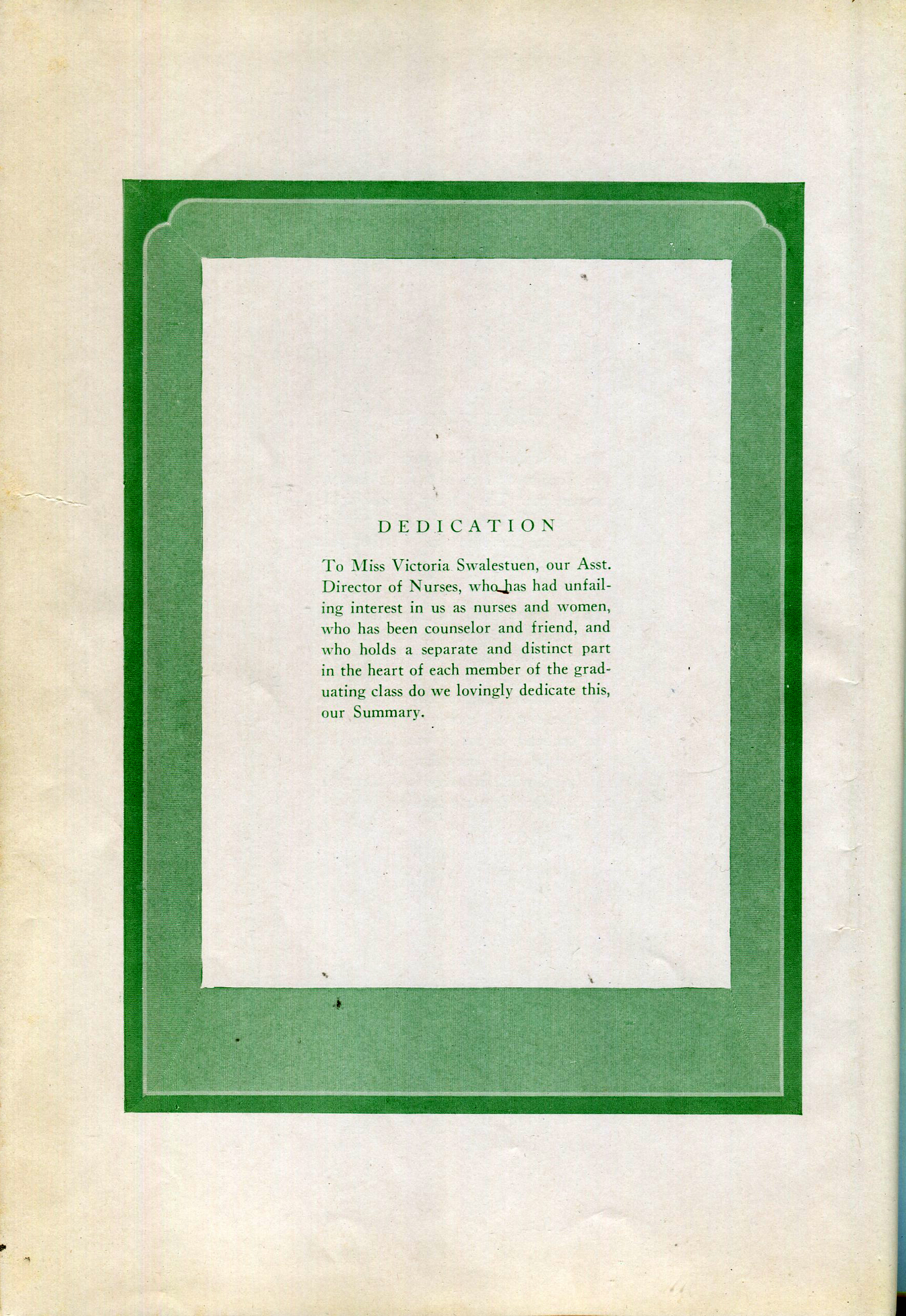 DEDICATION

To Miss Victoria Swalestuen, our Asst. Director of Nurses, who has had unfailing interest in us as nurses and women, who has been counselor and friend, and who holds a separate and distinct part in the heart of each member of the graduating class do we lovingly dedicate this, our Summary.